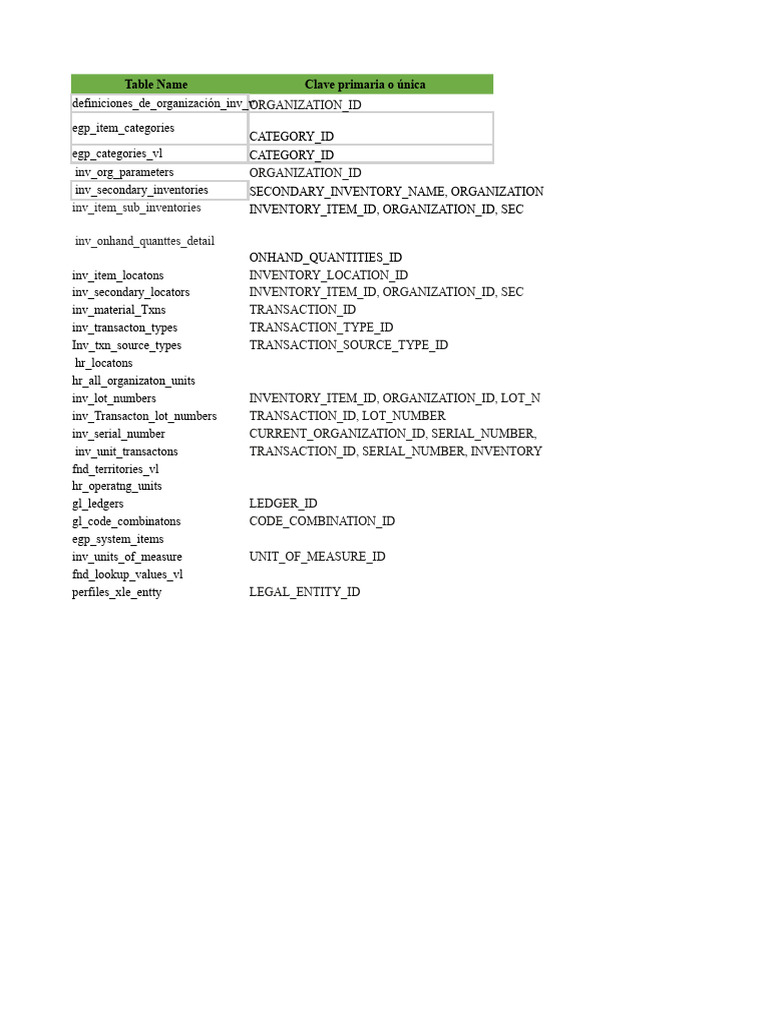 | Table Name | Clave primaria o única |
|---|---|
| definiciones_de_organización_inv_ | ORGANIZATION_ID |
| egp_item_categories | CATEGORY_ID |
| egp_categories_vl | CATEGORY_ID |
| inv_org_parameters | ORGANIZATION_ID |
| inv_secondary_inventories | SECONDARY_INVENTORY_NAME, ORGANIZATION |
| inv_item_sub_inventories | INVENTORY_ITEM_ID, ORGANIZATION_ID, SEC |
| inv_onhand_quanttes_detail | ONHAND_QUANTITIES_ID |
| inv_item_locatons | INVENTORY_LOCATION_ID |
| inv_secondary_locators | INVENTORY_ITEM_ID, ORGANIZATION_ID, SEC |
| inv_material_Txns | TRANSACTION_ID |
| inv_transacton_types | TRANSACTION_TYPE_ID |
| Inv_txn_source_types | TRANSACTION_SOURCE_TYPE_ID |
| hr_locatons | |
| hr_all_organizaton_units | |
| inv_lot_numbers | INVENTORY_ITEM_ID, ORGANIZATION_ID, LOT_N |
| inv_Transacton_lot_numbers | TRANSACTION_ID, LOT_NUMBER |
| inv_serial_number | CURRENT_ORGANIZATION_ID, SERIAL_NUMBER, |
| inv_unit_transactons | TRANSACTION_ID, SERIAL_NUMBER, INVENTORY |
| fnd_territories_vl | |
| hr_operatng_units | |
| gl_ledgers | LEDGER_ID |
| gl_code_combinatons | CODE_COMBINATION_ID |
| egp_system_items | |
| inv_units_of_measure | UNIT_OF_MEASURE_ID |
| fnd_lookup_values_vl | |
| perfiles_xle_entty | LEGAL_ENTITY_ID |